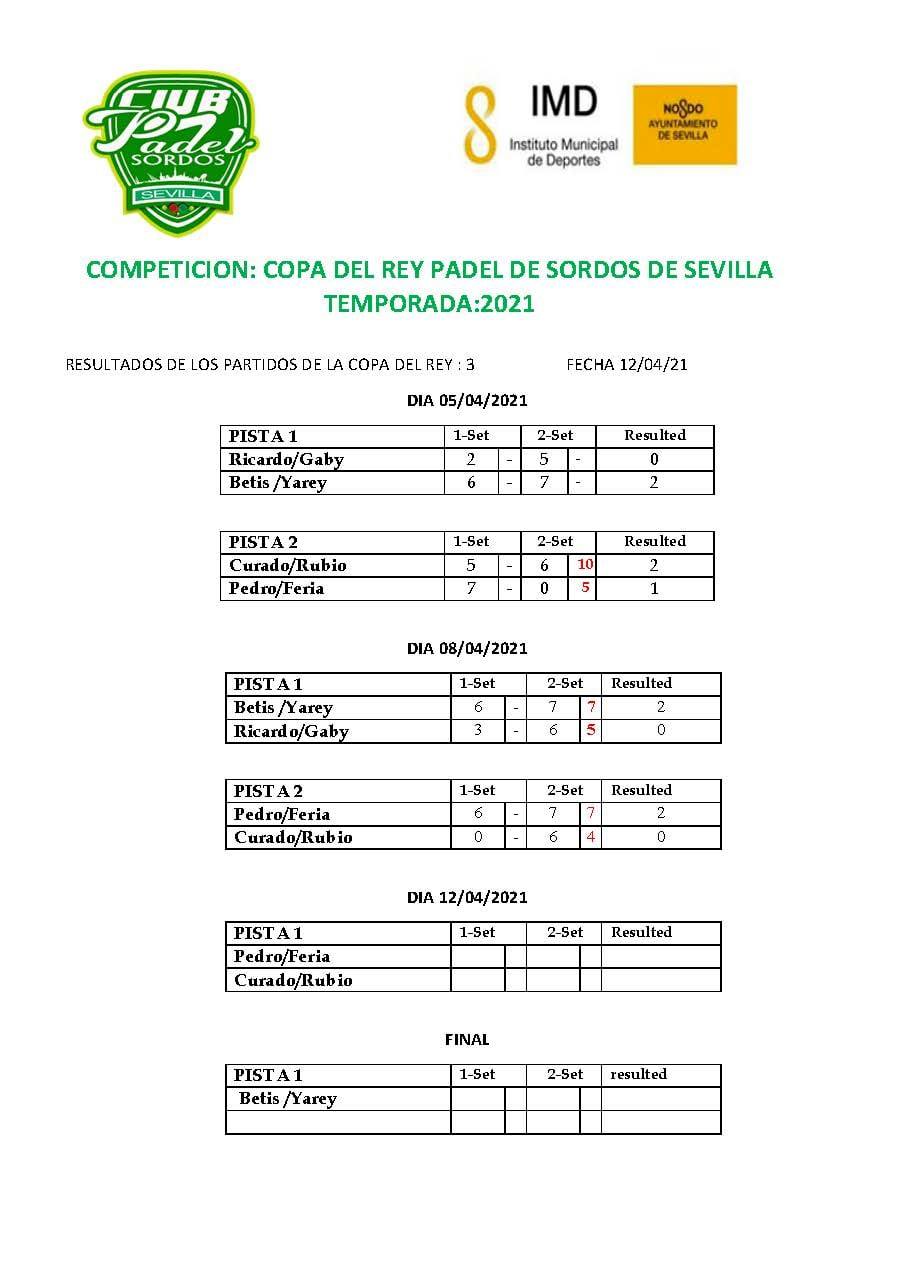 CLUB Padel SORDOS SEVILLA

IMD Instituto Municipal de Deportes

NO8DO AYUNTAMIENTO DE SEVILLA

COMPETICION: COPA DEL REY PADEL DE SORDOS DE SEVILLA
TEMPORADA:2021

RESULTADOS DE LOS PARTIDOS DE LA COPA DEL REY : 3 FECHA 12/04/21

DIA 05/04/2021

| PISTA 1 | 1-Set | | 2-Set | | Resulted |
|---|---|---|---|---|---|
| Ricardo/Gaby | 2 | - | 5 | - | 0 |
| Betis /Yarey | 6 | - | 7 | - | 2 |

| PISTA 2 | 1-Set | | 2-Set | | Resulted |
|---|---|---|---|---|---|
| Curado/Rubio | 5 | - | 6 | 10 | 2 |
| Pedro/Feria | 7 | - | 0 | 5 | 1 |

DIA 08/04/2021

| PISTA 1 | 1-Set | | 2-Set | | Resulted |
|---|---|---|---|---|---|
| Betis /Yarey | 6 | - | 7 | 7 | 2 |
| Ricardo/Gaby | 3 | - | 6 | 5 | 0 |

| PISTA 2 | 1-Set | | 2-Set | | Resulted |
|---|---|---|---|---|---|
| Pedro/Feria | 6 | - | 7 | 7 | 2 |
| Curado/Rubio | 0 | - | 6 | 4 | 0 |

DIA 12/04/2021

| PISTA 1 | 1-Set | | 2-Set | | Resulted |
|---|---|---|---|---|---|
| Pedro/Feria | | | | | |
| Curado/Rubio | | | | | |

FINAL

| PISTA 1 | 1-Set | | 2-Set | | resulted |
|---|---|---|---|---|---|
| Betis /Yarey | | | | | |
| | | | | | |